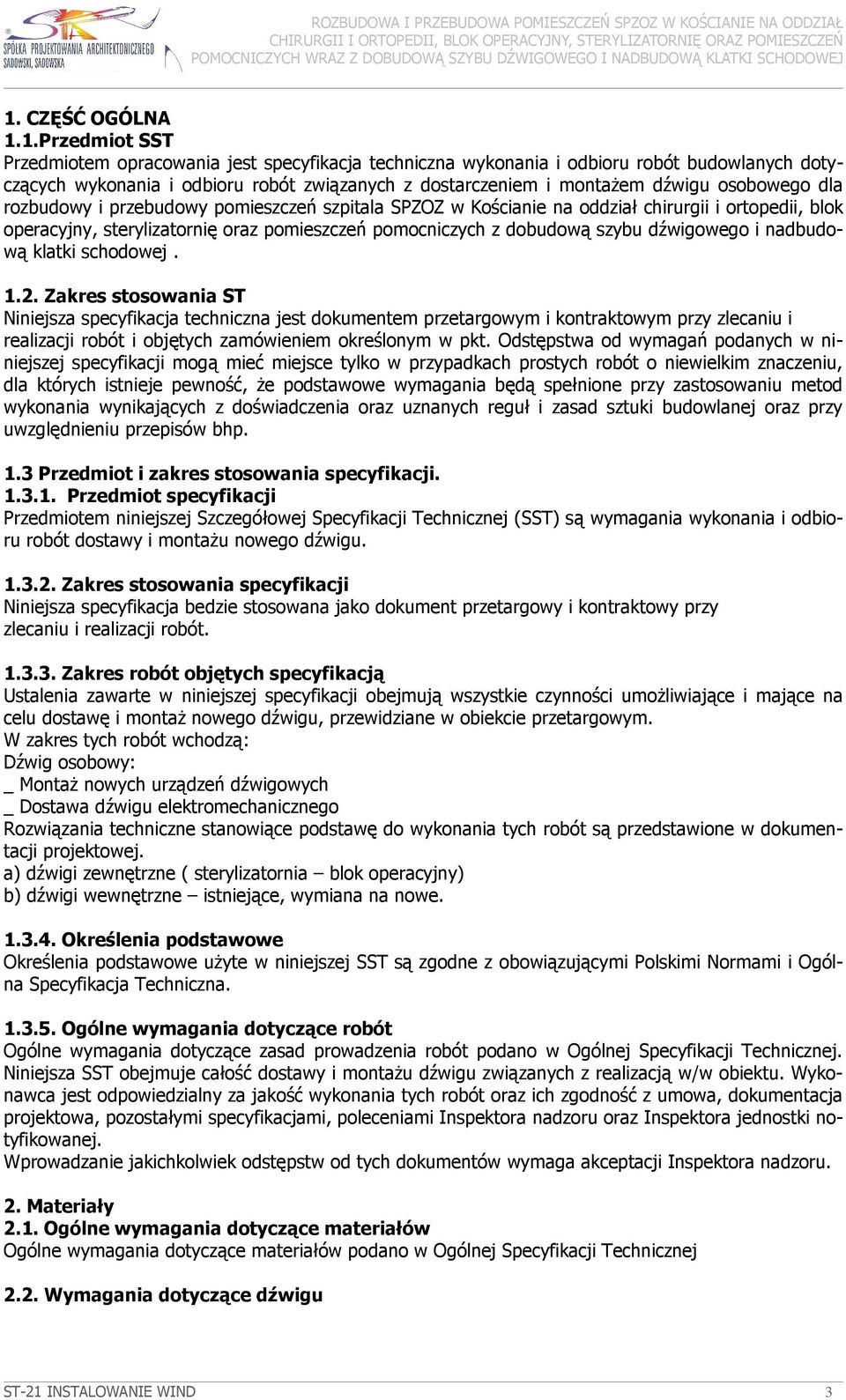 SPÓŁKA PROJEKTOWANIA ARCHITEKTONICZNEGO SADOWSKI, SADOWSKA

ROZBUDOWA I PRZEBUDOWA POMIESZCZEŃ SPZOZ W KOŚCIANIE NA ODDZIAŁ CHIRURGII I ORTOPEDII, BLOK OPERACYJNY, STERYLIZATORNIĘ ORAZ POMIESZCZEŃ POMOCNICZYCH WRAZ Z DOBUDOWĄ SZYBU DŹWIGOWEGO I NADBUDOWĄ KLATKI SCHODOWEJ

1. CZĘŚĆ OGÓLNA
1.1.Przedmiot SST
Przedmiotem opracowania jest specyfikacja techniczna wykonania i odbioru robót budowlanych dotyczących wykonania i odbioru robót związanych z dostarczeniem i montażem dźwigu osobowego dla rozbudowy i przebudowy pomieszczeń szpitala SPZOZ w Kościanie na oddział chirurgii i ortopedii, blok operacyjny, sterylizatornię oraz pomieszczeń pomocniczych z dobudową szybu dźwigowego i nadbudową klatki schodowej .

1.2. Zakres stosowania ST
Niniejsza specyfikacja techniczna jest dokumentem przetargowym i kontraktowym przy zlecaniu i realizacji robót i objętych zamówieniem określonym w pkt. Odstępstwa od wymagań podanych w niniejszej specyfikacji mogą mieć miejsce tylko w przypadkach prostych robót o niewielkim znaczeniu, dla których istnieje pewność, że podstawowe wymagania będą spełnione przy zastosowaniu metod wykonania wynikających z doświadczenia oraz uznanych reguł i zasad sztuki budowlanej oraz przy uwzględnieniu przepisów bhp.

1.3 Przedmiot i zakres stosowania specyfikacji.
1.3.1. Przedmiot specyfikacji
Przedmiotem niniejszej Szczegółowej Specyfikacji Technicznej (SST) są wymagania wykonania i odbioru robót dostawy i montażu nowego dźwigu.

1.3.2. Zakres stosowania specyfikacji
Niniejsza specyfikacja bedzie stosowana jako dokument przetargowy i kontraktowy przy zlecaniu i realizacji robót.

1.3.3. Zakres robót objętych specyfikacją
Ustalenia zawarte w niniejszej specyfikacji obejmują wszystkie czynności umożliwiające i mające na celu dostawę i montaż nowego dźwigu, przewidziane w obiekcie przetargowym.
W zakres tych robót wchodzą:
Dźwig osobowy:
_ Montaż nowych urządzeń dźwigowych
_ Dostawa dźwigu elektromechanicznego
Rozwiązania techniczne stanowiące podstawę do wykonania tych robót są przedstawione w dokumentacji projektowej.
a) dźwigi zewnętrzne ( sterylizatornia – blok operacyjny)
b) dźwigi wewnętrzne – istniejące, wymiana na nowe.

1.3.4. Określenia podstawowe
Określenia podstawowe użyte w niniejszej SST są zgodne z obowiązującymi Polskimi Normami i Ogólna Specyfikacja Techniczna.

1.3.5. Ogólne wymagania dotyczące robót
Ogólne wymagania dotyczące zasad prowadzenia robót podano w Ogólnej Specyfikacji Technicznej. Niniejsza SST obejmuje całość dostawy i montażu dźwigu związanych z realizacją w/w obiektu. Wykonawca jest odpowiedzialny za jakość wykonania tych robót oraz ich zgodność z umowa, dokumentacja projektowa, pozostałymi specyfikacjami, poleceniami Inspektora nadzoru oraz Inspektora jednostki notyfikowanej.
Wprowadzanie jakichkolwiek odstępstw od tych dokumentów wymaga akceptacji Inspektora nadzoru.

2. Materiały
2.1. Ogólne wymagania dotyczące materiałów
Ogólne wymagania dotyczące materiałów podano w Ogólnej Specyfikacji Technicznej

2.2. Wymagania dotyczące dźwigu

ST-21 INSTALOWANIE WIND 3